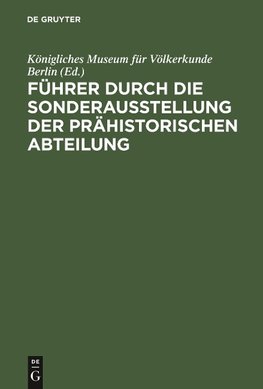 DE GRUYTER

Königliches Museum für Völkerkunde Berlin (Ed.)

FÜHRER DURCH DIE SONDERAUSSTELLUNG DER PRÄHISTORISCHEN ABTEILUNG

DE
G